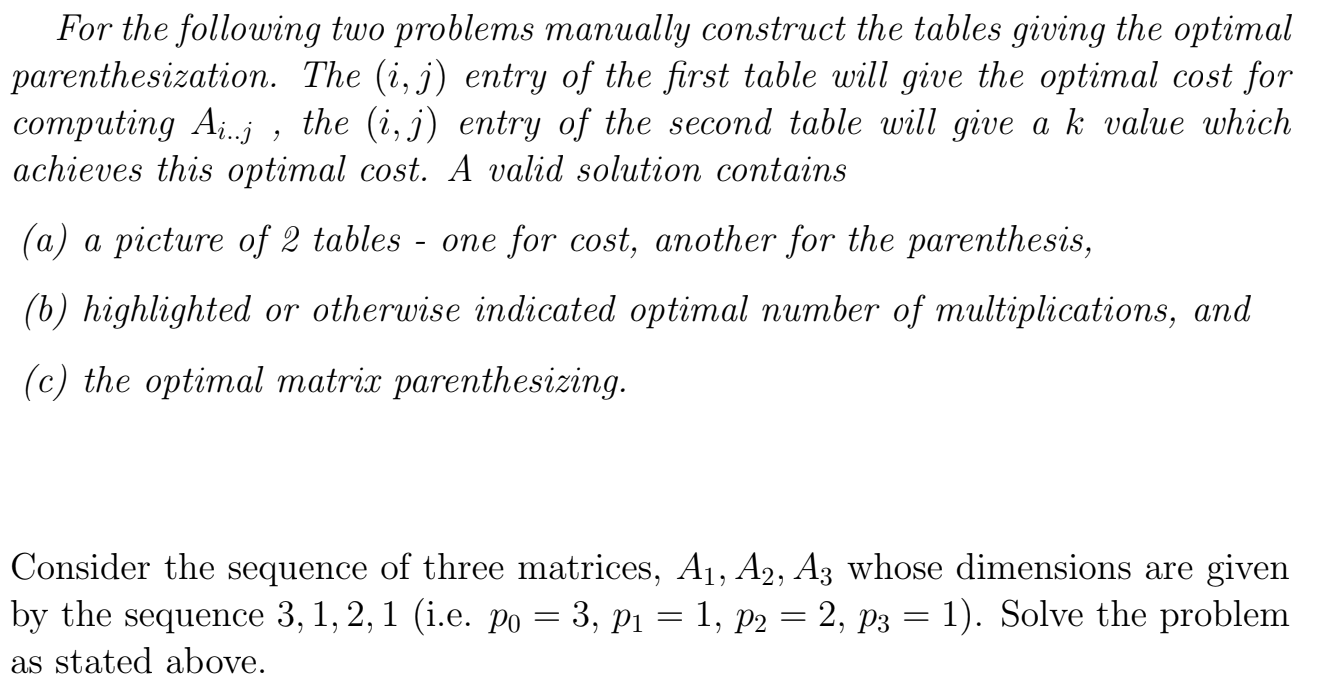 For the following two problems manually construct the tables giving the optimal parenthesization. The $(i, j)$ entry of the first table will give the optimal cost for computing $A_{i..j}$ , the $(i, j)$ entry of the second table will give a $k$ value which achieves this optimal cost. A valid solution contains

(a) a picture of 2 tables - one for cost, another for the parenthesis,

(b) highlighted or otherwise indicated optimal number of multiplications, and

(c) the optimal matrix parenthesizing.

Consider the sequence of three matrices, $A_1, A_2, A_3$ whose dimensions are given by the sequence $3, 1, 2, 1$ (i.e. $p_0 = 3$, $p_1 = 1$, $p_2 = 2$, $p_3 = 1$). Solve the problem as stated above.